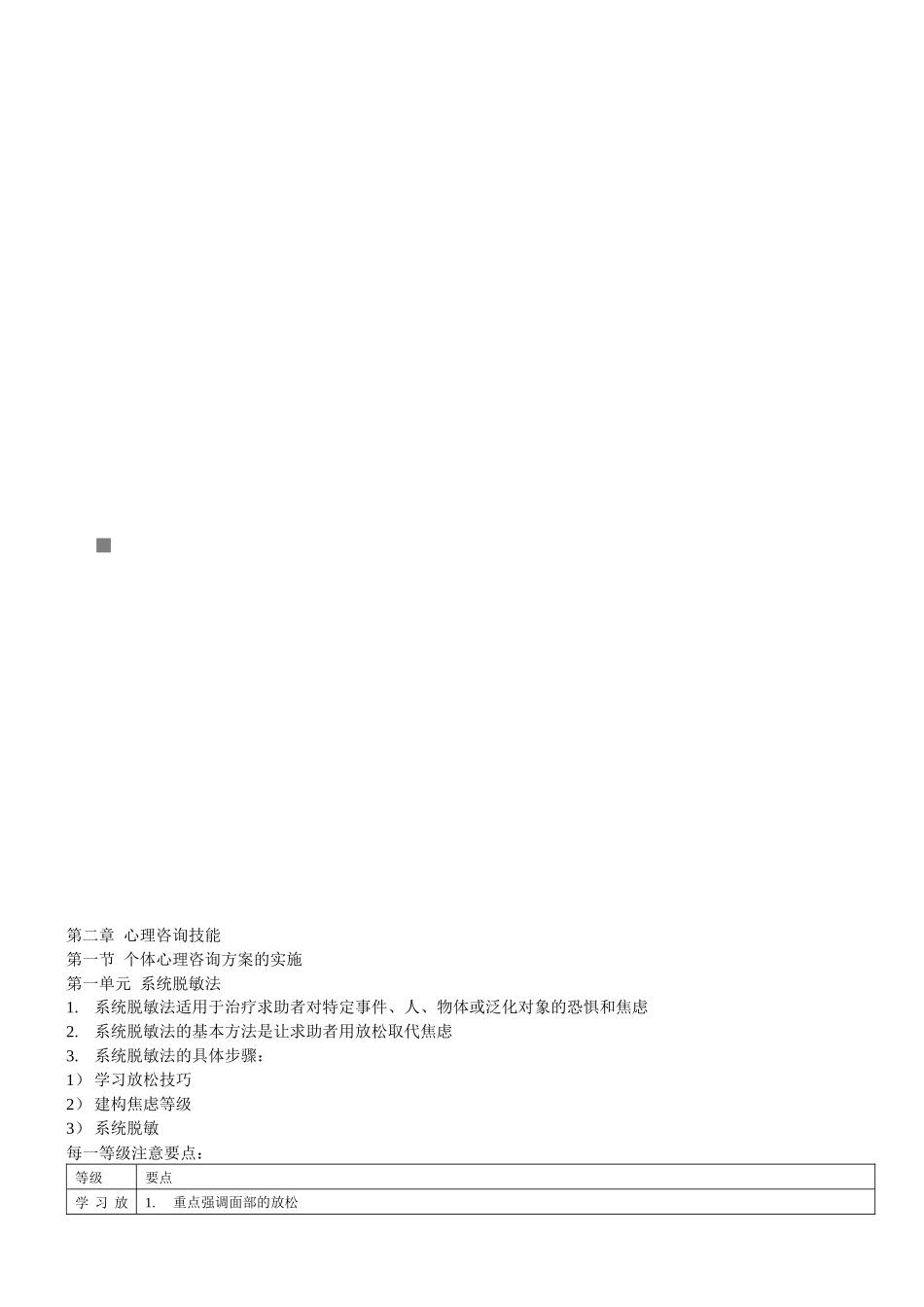 第二章 心理咨询技能
第一节 个体心理咨询方案的实施
第一单元 系统脱敏法
1. 系统脱敏法适用于治疗求助者对特定事件、人、物体或泛化对象的恐惧和焦虑
2. 系统脱敏法的基本方法是让求助者用放松取代焦虑
3. 系统脱敏法的具体步骤：
1） 学习放松技巧
2） 建构焦虑等级
3） 系统脱敏
每一等级注意要点：

| 等级 | 要点 |
|---|---|
| 学 习 放 | 1. 重点强调面部的放松 |